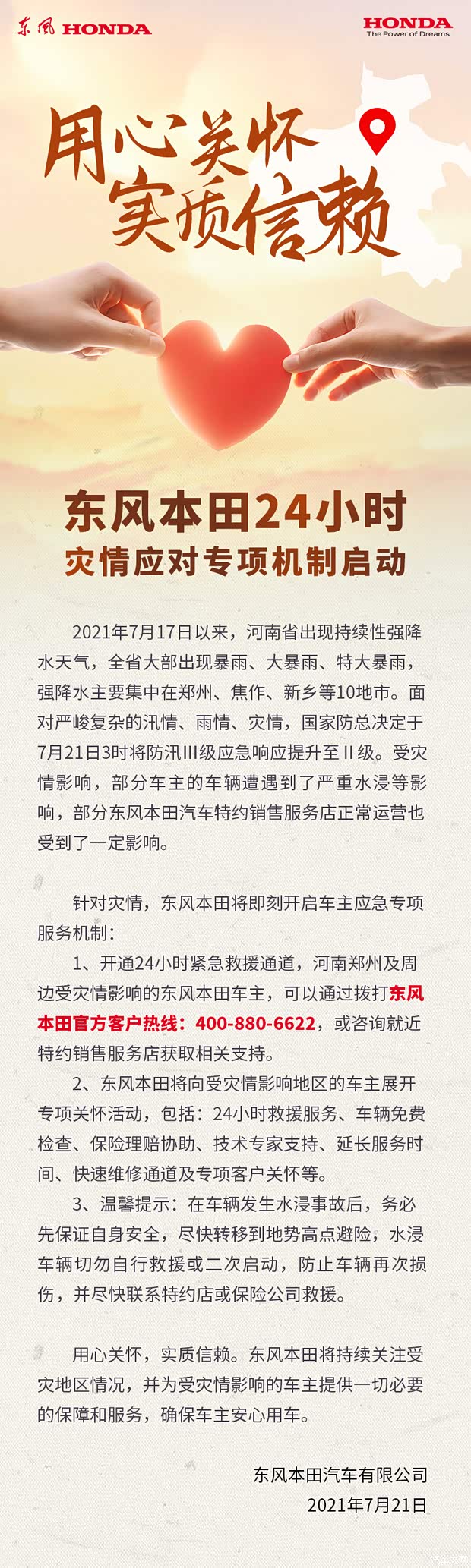 东风 HONDA

HONDA
The Power of Dreams

用心关怀
实质信赖

东风本田24小时
灾情应对专项机制启动

2021年7月17日以来，河南省出现持续性强降水天气，全省大部出现暴雨、大暴雨、特大暴雨，强降水主要集中在郑州、焦作、新乡等10地市。面对严峻复杂的汛情、雨情、灾情，国家防总决定于7月21日3时将防汛III级应急响应提升至II级。受灾情影响，部分车主的车辆遭遇到了严重水浸等影响，部分东风本田汽车特约销售服务店正常运营也受到了一定影响。

针对灾情，东风本田将即刻开启车主应急专项服务机制：

1、开通24小时紧急救援通道，河南郑州及周边受灾情影响的东风本田车主，可以通过拨打东风本田官方客户热线：400-880-6622，或咨询就近特约销售服务店获取相关支持。

2、东风本田将向受灾情影响地区的车主展开专项关怀活动，包括：24小时救援服务、车辆免费检查、保险理赔协助、技术专家支持、延长服务时间、快速维修通道及专项客户关怀等。

3、温馨提示：在车辆发生水浸事故后，务必先保证自身安全，尽快转移到地势高点避险，水浸车辆切勿自行救援或二次启动，防止车辆再次损伤，并尽快联系特约店或保险公司救援。

用心关怀，实质信赖。东风本田将持续关注受灾地区情况，并为受灾情影响的车主提供一切必要的保障和服务，确保车主安心用车。

东风本田汽车有限公司
2021年7月21日